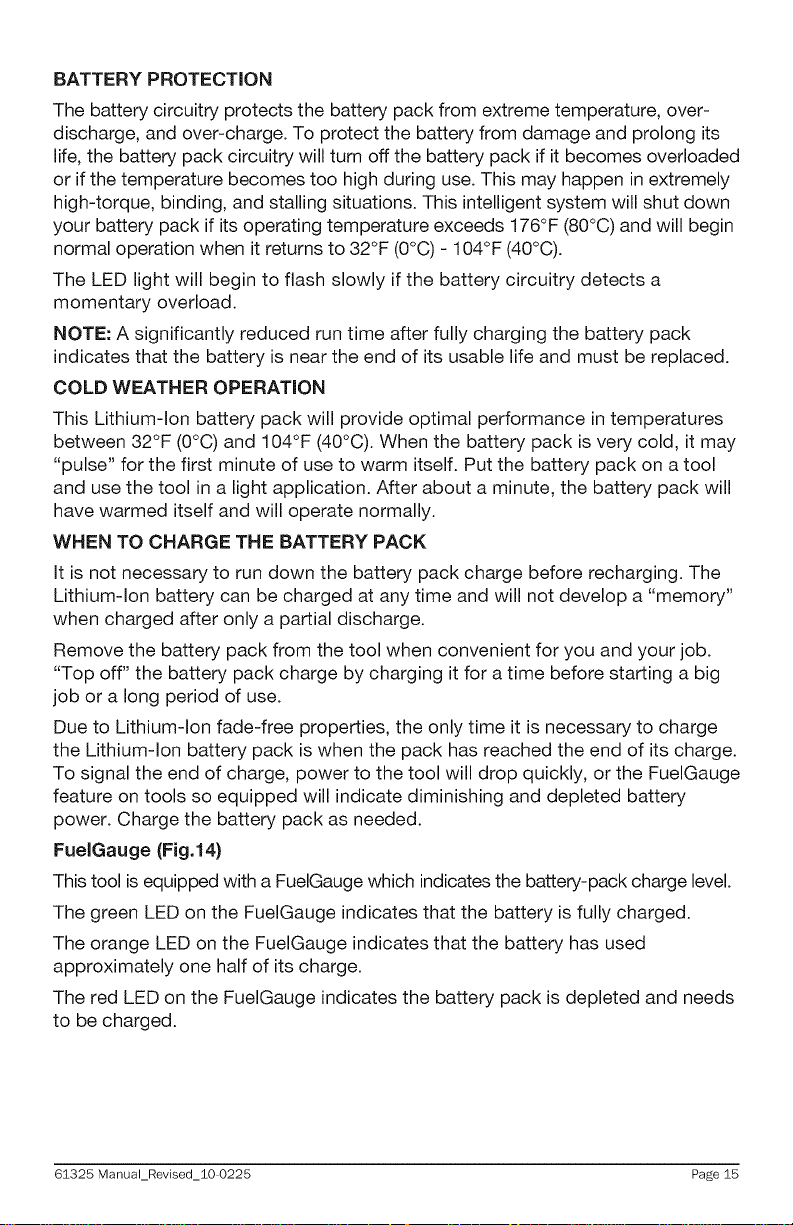 BATTERY PROTECTION

The battery circuitry protects the battery pack from extreme temperature, over-discharge, and over-charge. To protect the battery from damage and prolong its life, the battery pack circuitry will turn off the battery pack if it becomes overloaded or if the temperature becomes too high during use. This may happen in extremely high-torque, binding, and stalling situations. This intelligent system will shut down your battery pack if its operating temperature exceeds 176°F (80°C) and will begin normal operation when it returns to 32°F (0°C) - 104°F (40°C).

The LED light will begin to flash slowly if the battery circuitry detects a momentary overload.

NOTE: A significantly reduced run time after fully charging the battery pack indicates that the battery is near the end of its usable life and must be replaced.

COLD WEATHER OPERATION

This Lithium-Ion battery pack will provide optimal performance in temperatures between 32°F (0°C) and 104°F (40°C). When the battery pack is very cold, it may "pulse" for the first minute of use to warm itself. Put the battery pack on a tool and use the tool in a light application. After about a minute, the battery pack will have warmed itself and will operate normally.

WHEN TO CHARGE THE BATTERY PACK

It is not necessary to run down the battery pack charge before recharging. The Lithium-Ion battery can be charged at any time and will not develop a "memory" when charged after only a partial discharge.

Remove the battery pack from the tool when convenient for you and your job. "Top off" the battery pack charge by charging it for a time before starting a big job or a long period of use.

Due to Lithium-Ion fade-free properties, the only time it is necessary to charge the Lithium-Ion battery pack is when the pack has reached the end of its charge. To signal the end of charge, power to the tool will drop quickly, or the FuelGauge feature on tools so equipped will indicate diminishing and depleted battery power. Charge the battery pack as needed.

FuelGauge (Fig.14)

This tool is equipped with a FuelGauge which indicates the battery-pack charge level.

The green LED on the FuelGauge indicates that the battery is fully charged.

The orange LED on the FuelGauge indicates that the battery has used approximately one half of its charge.

The red LED on the FuelGauge indicates the battery pack is depleted and needs to be charged.

61325 Manual_Revised_10-0225 Page 15